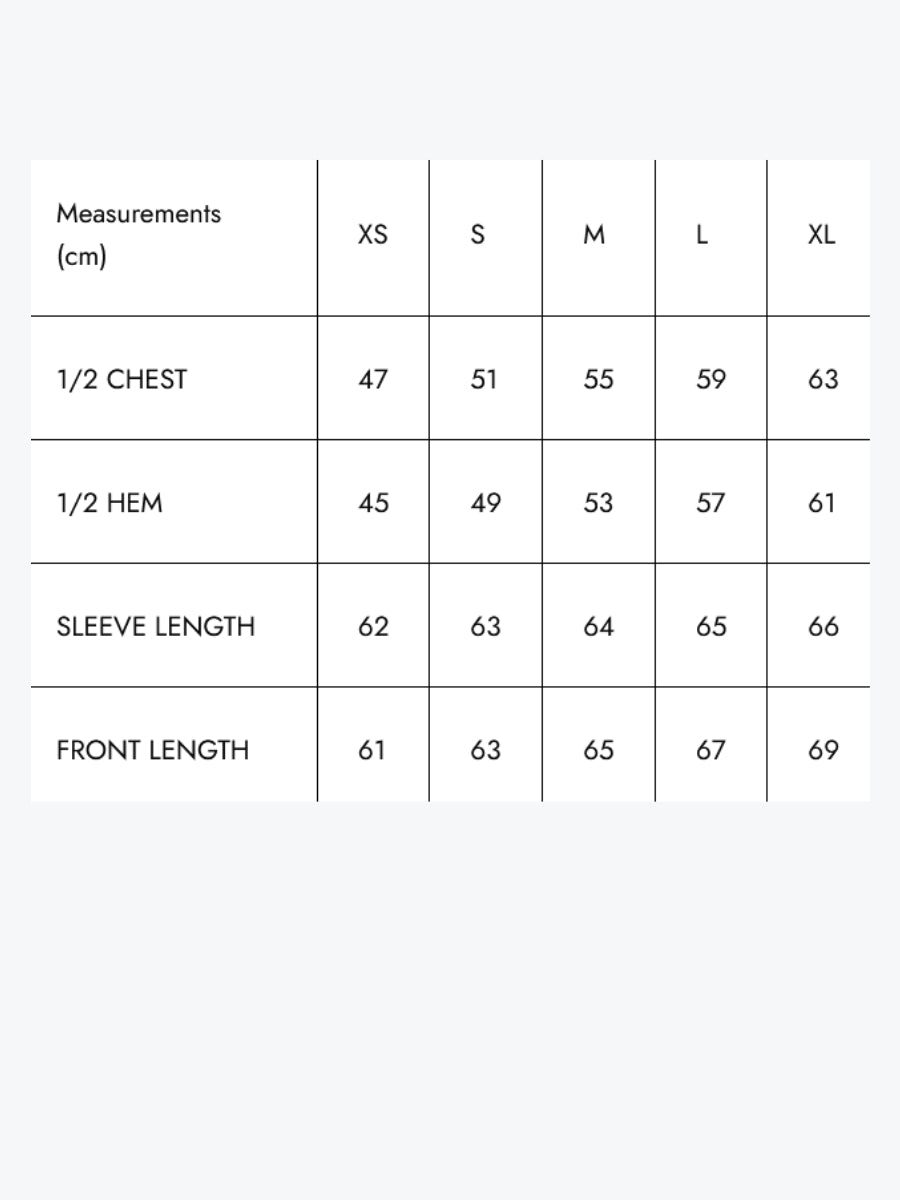 | Measurements (cm) | XS | S | M | L | XL |
|---|---|---|---|---|---|
| 1/2 CHEST | 47 | 51 | 55 | 59 | 63 |
| 1/2 HEM | 45 | 49 | 53 | 57 | 61 |
| SLEEVE LENGTH | 62 | 63 | 64 | 65 | 66 |
| FRONT LENGTH | 61 | 63 | 65 | 67 | 69 |